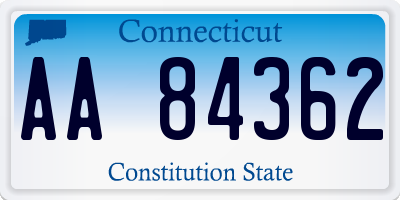 Connecticut

AA 84362

Constitution State